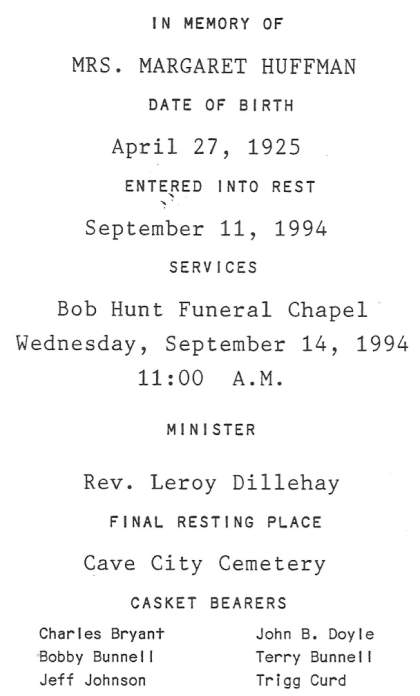 IN MEMORY OF

MRS. MARGARET HUFFMAN

DATE OF BIRTH

April 27, 1925

ENTERED INTO REST

September 11, 1994

SERVICES

Bob Hunt Funeral Chapel
Wednesday, September 14, 1994
11:00 A.M.

MINISTER

Rev. Leroy Dillehay

FINAL RESTING PLACE

Cave City Cemetery

CASKET BEARERS

Charles Bryant
Bobby Bunnell
Jeff Johnson

John B. Doyle
Terry Bunnell
Trigg Curd